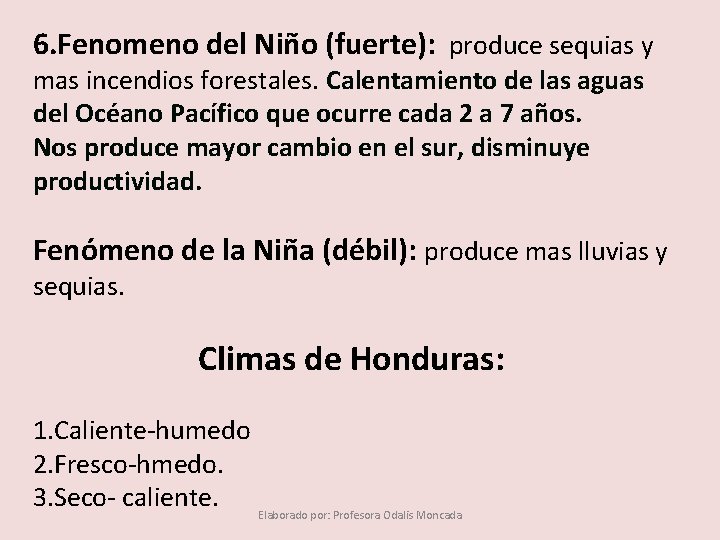 6.Fenomeno del Niño (fuerte): produce sequias y mas incendios forestales. Calentamiento de las aguas del Océano Pacífico que ocurre cada 2 a 7 años. Nos produce mayor cambio en el sur, disminuye productividad.

Fenómeno de la Niña (débil): produce mas lluvias y sequias.

Climas de Honduras:

1.Caliente-humedo
2.Fresco-hmedo.
3.Seco- caliente.

Elaborado por: Profesora Odalis Moncada